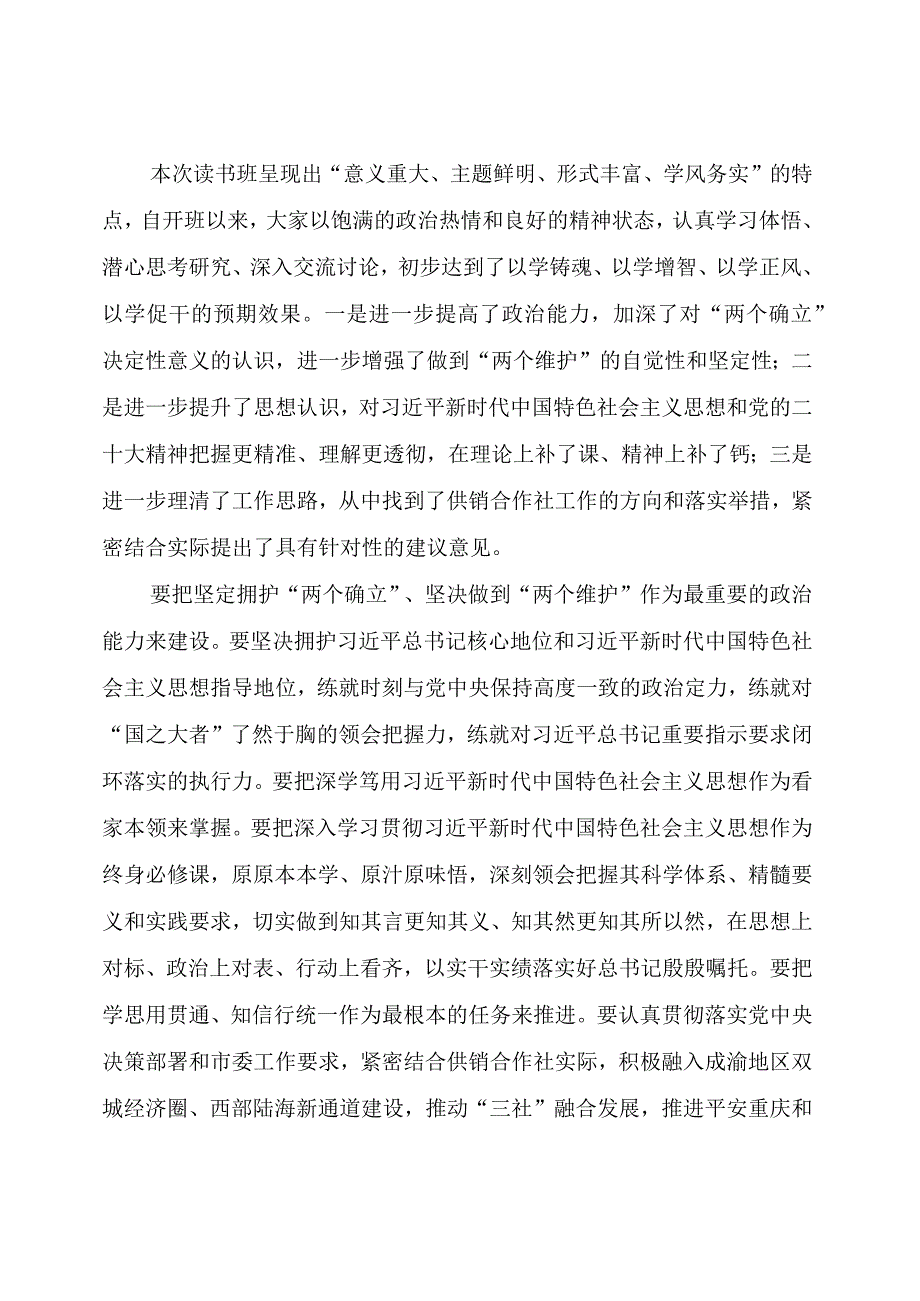 本次读书班呈现出“意义重大、主题鲜明、形式丰富、学风务实”的特点，自开班以来，大家以饱满的政治热情和良好的精神状态，认真学习体悟、潜心思考研究、深入交流讨论，初步达到了以学铸魂、以学增智、以学正风、以学促干的预期效果。一是进一步提高了政治能力，加深了对“两个确立”决定性意义的认识，进一步增强了做到“两个维护”的自觉性和坚定性；二是进一步提升了思想认识，对习近平新时代中国特色社会主义思想和党的二十大精神把握更精准、理解更透彻，在理论上补了课、精神上补了钙；三是进一步理清了工作思路，从中找到了供销合作社工作的方向和落实举措，紧密结合实际提出了具有针对性的建议意见。

要把坚定拥护“两个确立”、坚决做到“两个维护”作为最重要的政治能力来建设。要坚决拥护习近平总书记核心地位和习近平新时代中国特色社会主义思想指导地位，练就时刻与党中央保持高度一致的政治定力，练就对“国之大者”了然于胸的领会把握力，练就对习近平总书记重要指示要求闭环落实的执行力。要把深学笃用习近平新时代中国特色社会主义思想作为看家本领来掌握。要把深入学习贯彻习近平新时代中国特色社会主义思想作为终身必修课，原原本本学、原汁原味悟，深刻领会把握其科学体系、精髓要义和实践要求，切实做到知其言更知其义、知其然更知其所以然，在思想上对标、政治上对表、行动上看齐，以实干实绩落实好总书记殷殷嘱托。要把学思用贯通、知信行统一作为最根本的任务来推进。要认真贯彻落实党中央决策部署和市委工作要求，紧密结合供销合作社实际，积极融入成渝地区双城经济圈、西部陆海新通道建设，推动“三社”融合发展，推进平安重庆和